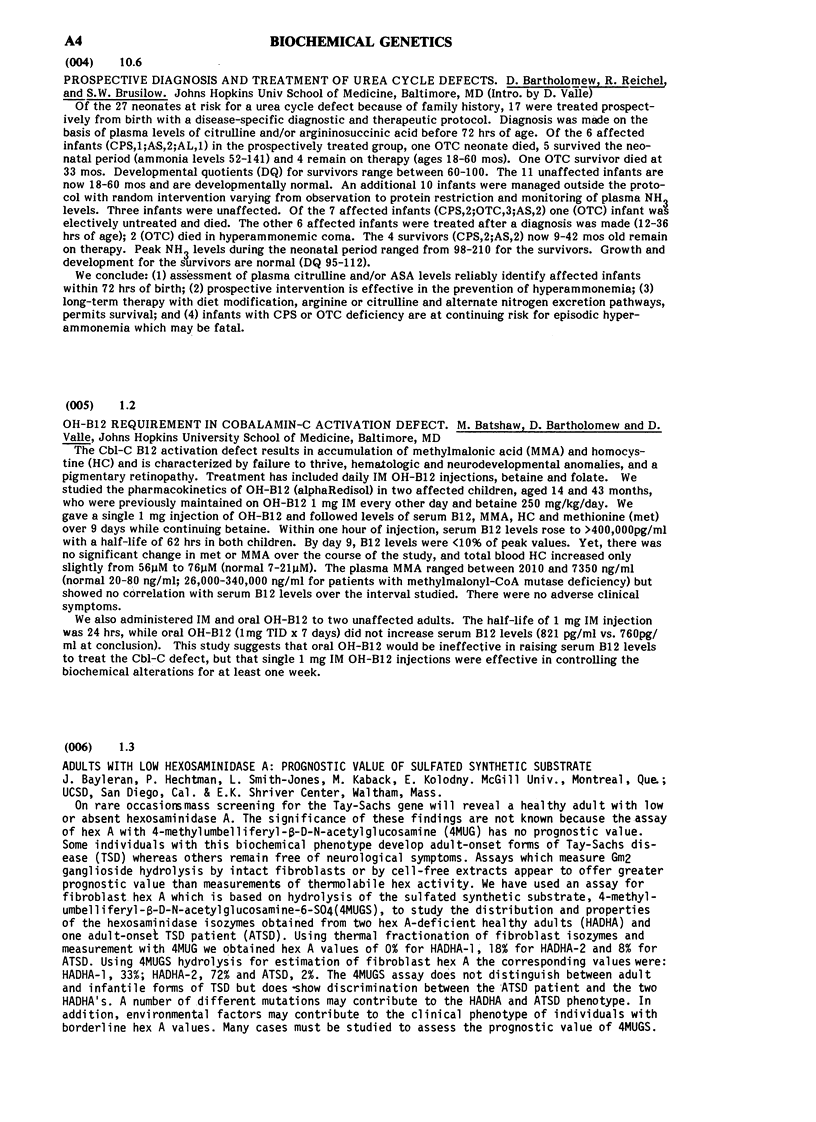 A4 BIOCHEMICAL GENETICS

(004) 10.6

PROSPECTIVE DIAGNOSIS AND TREATMENT OF UREA CYCLE DEFECTS. D. Bartholomew, R. Reichel, and S.W. Brusilow. Johns Hopkins Univ School of Medicine, Baltimore, MD (Intro. by D. Valle)

Of the 27 neonates at risk for a urea cycle defect because of family history, 17 were treated prospectively from birth with a disease-specific diagnostic and therapeutic protocol. Diagnosis was made on the basis of plasma levels of citrulline and/or argininosuccinic acid before 72 hrs of age. Of the 6 affected infants (CPS,1;AS,2;AL,1) in the prospectively treated group, one OTC neonate died, 5 survived the neonatal period (ammonia levels 52-141) and 4 remain on therapy (ages 18-60 mos). One OTC survivor died at 33 mos. Developmental quotients (DQ) for survivors range between 60-100. The 11 unaffected infants are now 18-60 mos and are developmentally normal. An additional 10 infants were managed outside the protocol with random intervention varying from observation to protein restriction and monitoring of plasma $NH_3$ levels. Three infants were unaffected. Of the 7 affected infants (CPS,2;OTC,3;AS,2) one (OTC) infant was electively untreated and died. The other 6 affected infants were treated after a diagnosis was made (12-36 hrs of age); 2 (OTC) died in hyperammonemic coma. The 4 survivors (CPS,2;AS,2) now 9-42 mos old remain on therapy. Peak $NH_3$ levels during the neonatal period ranged from 98-210 for the survivors. Growth and development for the survivors are normal (DQ 95-112).

We conclude: (1) assessment of plasma citrulline and/or ASA levels reliably identify affected infants within 72 hrs of birth; (2) prospective intervention is effective in the prevention of hyperammonemia; (3) long-term therapy with diet modification, arginine or citrulline and alternate nitrogen excretion pathways, permits survival; and (4) infants with CPS or OTC deficiency are at continuing risk for episodic hyperammonemia which may be fatal.

(005) 1.2

OH-B12 REQUIREMENT IN COBALAMIN-C ACTIVATION DEFECT. M. Batshaw, D. Bartholomew and D. Valle, Johns Hopkins University School of Medicine, Baltimore, MD

The Cbl-C B12 activation defect results in accumulation of methylmalonic acid (MMA) and homocystine (HC) and is characterized by failure to thrive, hematologic and neurodevelopmental anomalies, and a pigmentary retinopathy. Treatment has included daily IM OH-B12 injections, betaine and folate. We studied the pharmacokinetics of OH-B12 (alphaRedisol) in two affected children, aged 14 and 43 months, who were previously maintained on OH-B12 1 mg IM every other day and betaine 250 mg/kg/day. We gave a single 1 mg injection of OH-B12 and followed levels of serum B12, MMA, HC and methionine (met) over 9 days while continuing betaine. Within one hour of injection, serum B12 levels rose to >400,000pg/ml with a half-life of 62 hrs in both children. By day 9, B12 levels were <10% of peak values. Yet, there was no significant change in met or MMA over the course of the study, and total blood HC increased only slightly from 56μM to 76μM (normal 7-21μM). The plasma MMA ranged between 2010 and 7350 ng/ml (normal 20-80 ng/ml; 26,000-340,000 ng/ml for patients with methylmalonyl-CoA mutase deficiency) but showed no correlation with serum B12 levels over the interval studied. There were no adverse clinical symptoms.

We also administered IM and oral OH-B12 to two unaffected adults. The half-life of 1 mg IM injection was 24 hrs, while oral OH-B12 (1mg TID x 7 days) did not increase serum B12 levels (821 pg/ml vs. 760pg/ml at conclusion). This study suggests that oral OH-B12 would be ineffective in raising serum B12 levels to treat the Cbl-C defect, but that single 1 mg IM OH-B12 injections were effective in controlling the biochemical alterations for at least one week.

(006) 1.3

ADULTS WITH LOW HEXOSAMINIDASE A: PROGNOSTIC VALUE OF SULFATED SYNTHETIC SUBSTRATE J. Bayleran, P. Hechtman, L. Smith-Jones, M. Kaback, E. Kolodny. McGill Univ., Montreal, Que.; UCSD, San Diego, Cal. & E.K. Shriver Center, Waltham, Mass.

On rare occasions mass screening for the Tay-Sachs gene will reveal a healthy adult with low or absent hexosaminidase A. The significance of these findings are not known because the assay of hex A with 4-methylumbelliferyl-β-D-N-acetylglucosamine (4MUG) has no prognostic value. Some individuals with this biochemical phenotype develop adult-onset forms of Tay-Sachs disease (TSD) whereas others remain free of neurological symptoms. Assays which measure Gm2 ganglioside hydrolysis by intact fibroblasts or by cell-free extracts appear to offer greater prognostic value than measurements of thermolabile hex activity. We have used an assay for fibroblast hex A which is based on hydrolysis of the sulfated synthetic substrate, 4-methylumbelliferyl-β-D-N-acetylglucosamine-6-SO4(4MUGS), to study the distribution and properties of the hexosaminidase isozymes obtained from two hex A-deficient healthy adults (HADHA) and one adult-onset TSD patient (ATSD). Using thermal fractionation of fibroblast isozymes and measurement with 4MUG we obtained hex A values of 0% for HADHA-1, 18% for HADHA-2 and 8% for ATSD. Using 4MUGS hydrolysis for estimation of fibroblast hex A the corresponding values were: HADHA-1, 33%; HADHA-2, 72% and ATSD, 2%. The 4MUGS assay does not distinguish between adult and infantile forms of TSD but does show discrimination between the ATSD patient and the two HADHA's. A number of different mutations may contribute to the HADHA and ATSD phenotype. In addition, environmental factors may contribute to the clinical phenotype of individuals with borderline hex A values. Many cases must be studied to assess the prognostic value of 4MUGS.